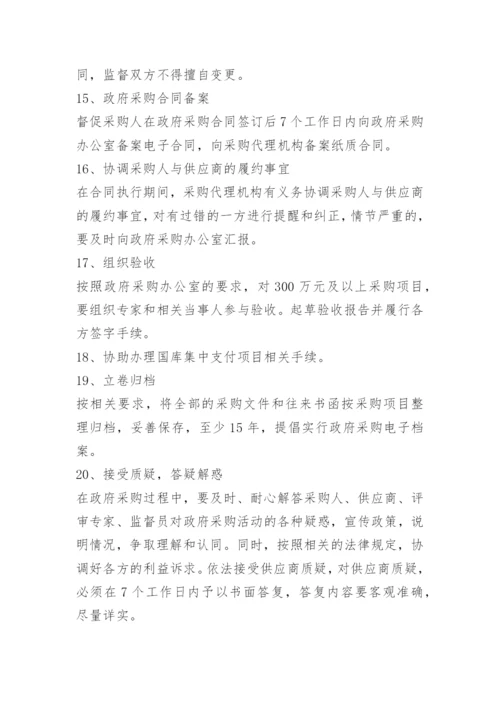 同，监督双方不得擅自变更。

15、政府采购合同备案

督促采购人在政府采购合同签订后7个工作日内向政府采购办公室备案电子合同，向采购代理机构备案纸质合同。

16、协调采购人与供应商的履约事宜

在合同执行期间，采购代理机构有义务协调采购人与供应商的履约事宜，对有过错的一方进行提醒和纠正，情节严重的，要及时向政府采购办公室汇报。

17、组织验收

按照政府采购办公室的要求，对300万元及以上采购项目，要组织专家和相关当事人参与验收。起草验收报告并履行各方签字手续。

18、协助办理国库集中支付项目相关手续。

19、立卷归档

按相关要求，将全部的采购文件和往来书函按采购项目整理归档，妥善保存，至少15年，提倡实行政府采购电子档案。

20、接受质疑，答疑解惑

在政府采购过程中，要及时、耐心解答采购人、供应商、评审专家、监督员对政府采购活动的各种疑惑，宣传政策，说明情况，争取理解和认同。同时，按照相关的法律规定，协调好各方的利益诉求。依法接受供应商质疑，对供应商质疑，必须在7个工作日内予以书面答复，答复内容要客观准确，尽量详实。